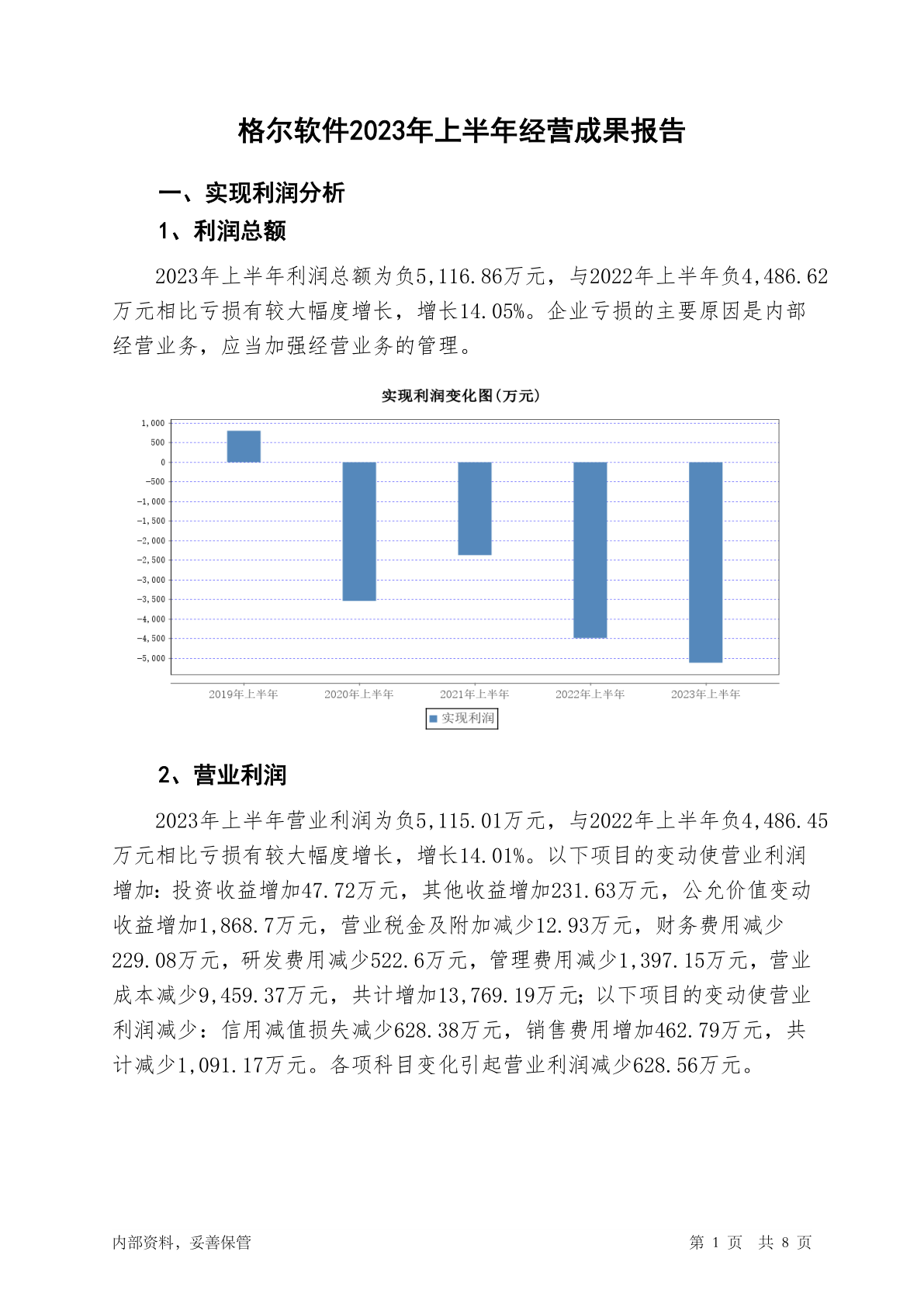 格尔软件2023年上半年经营成果报告

一、实现利润分析

1、利润总额

2023年上半年利润总额为负5,116.86万元，与2022年上半年负4,486.62万元相比亏损有较大幅度增长，增长14.05%。企业亏损的主要原因是内部经营业务，应当加强经营业务的管理。

实现利润变化图(万元)

1,000
500
0
-500
-1,000
-1,500
-2,000
-2,500
-3,000
-3,500
-4,000
-4,500
-5,000

2019年上半年 2020年上半年 2021年上半年 2022年上半年 2023年上半年

实现利润

2、营业利润

2023年上半年营业利润为负5,115.01万元，与2022年上半年负4,486.45万元相比亏损有较大幅度增长，增长14.01%。以下项目的变动使营业利润增加：投资收益增加47.72万元，其他收益增加231.63万元，公允价值变动收益增加1,868.7万元，营业税金及附加减少12.93万元，财务费用减少229.08万元，研发费用减少522.6万元，管理费用减少1,397.15万元，营业成本减少9,459.37万元，共计增加13,769.19万元；以下项目的变动使营业利润减少：信用减值损失减少628.38万元，销售费用增加462.79万元，共计减少1,091.17万元。各项科目变化引起营业利润减少628.56万元。

内部资料，妥善保管

第 1 页 共 8 页